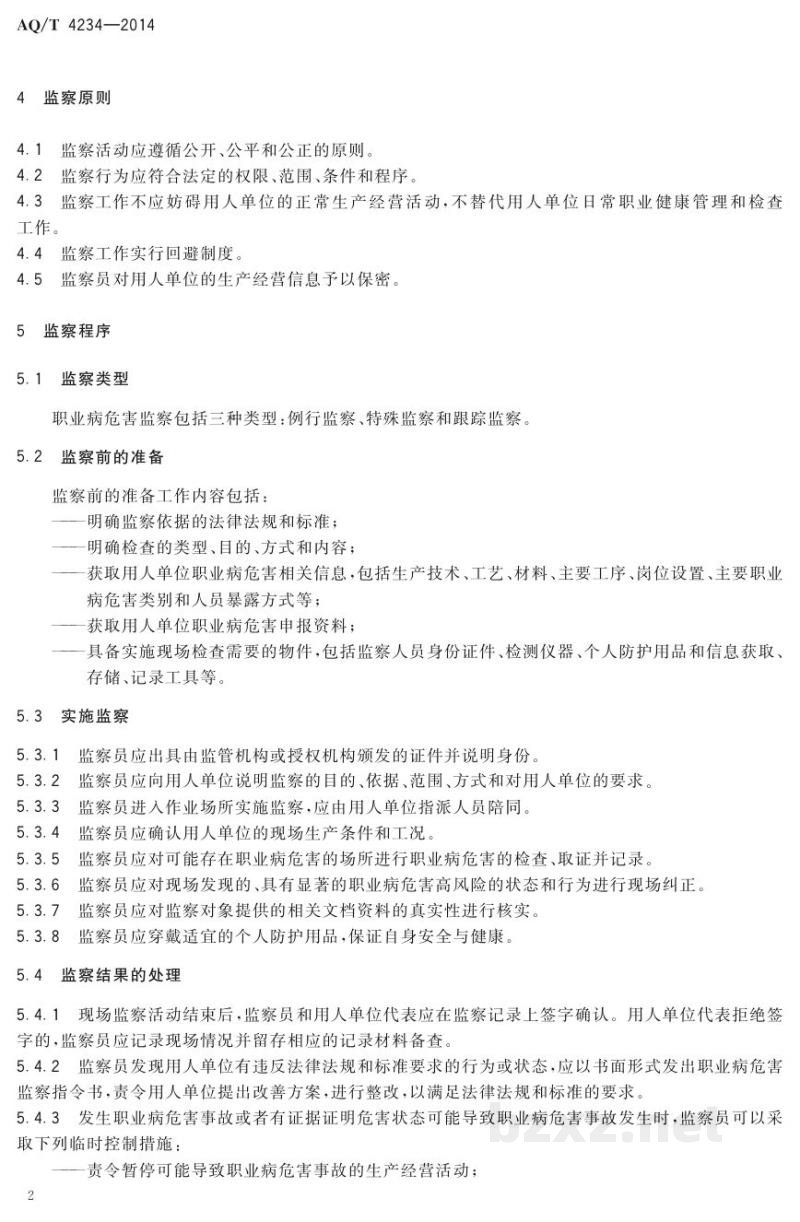 AQ/T 4234—2014

4 监察原则

4.1 监察活动应遵循公开、公平和公正的原则。
4.2 监察行为应符合法定的权限、范围、条件和程序。
4.3 监察工作不应妨碍用人单位的正常生产经营活动，不替代用人单位日常职业健康管理和检查工作。
4.4 监察工作实行回避制度。
4.5 监察员对用人单位的生产经营信息予以保密。

5 监察程序

5.1 监察类型

职业病危害监察包括三种类型：例行监察、特殊监察和跟踪监察。

5.2 监察前的准备

监察前的准备工作内容包括：
——明确监察依据的法律法规和标准；
——明确检查的类型、目的、方式和内容；
——获取用人单位职业病危害相关信息，包括生产技术、工艺、材料、主要工序、岗位设置、主要职业病危害类别和人员暴露方式等；
——获取用人单位职业病危害申报资料；
——具备实施现场检查需要的物件，包括监察人员身份证件、检测仪器、个人防护用品和信息获取、存储、记录工具等。

5.3 实施监察

5.3.1 监察员应出具由监管机构或授权机构颁发的证件并说明身份。
5.3.2 监察员应向用人单位说明监察的目的、依据、范围、方式和对用人单位的要求。
5.3.3 监察员进入作业场所实施监察，应由用人单位指派人员陪同。
5.3.4 监察员应确认用人单位的现场生产条件和工况。
5.3.5 监察员应对可能存在职业病危害的场所进行职业病危害的检查、取证并记录。
5.3.6 监察员应对现场发现的、具有显著的职业病危害高风险的状态和行为进行现场纠正。
5.3.7 监察员应对监察对象提供的相关文档资料的真实性进行核实。
5.3.8 监察员应穿戴适宜的个人防护用品，保证自身安全与健康。

5.4 监察结果的处理

5.4.1 现场监察活动结束后，监察员和用人单位代表应在监察记录上签字确认。用人单位代表拒绝签字的，监察员应记录现场情况并留存相应的记录材料备查。
5.4.2 监察员发现用人单位有违反法律法规和标准要求的行为或状态，应以书面形式发出职业病危害监察指令书，责令用人单位提出改善方案，进行整改，以满足法律法规和标准的要求。
5.4.3 发生职业病危害事故或者有证据证明危害状态可能导致职业病危害事故发生时，监察员可以采取下列临时控制措施：
——责令暂停可能导致职业病危害事故的生产经营活动；

2

bzxz.net